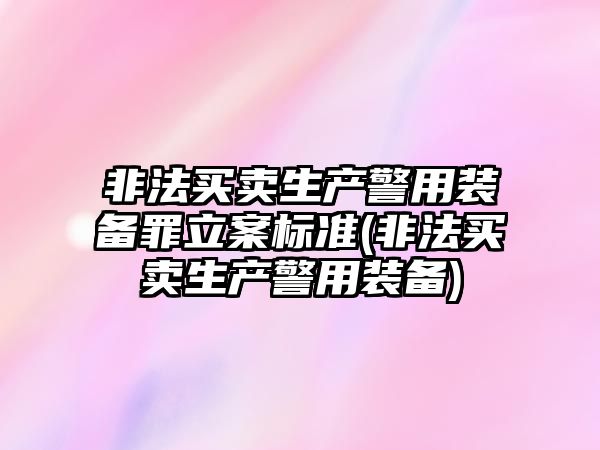 非法买卖生产警用装备罪立案标准(非法买卖生产警用装备)